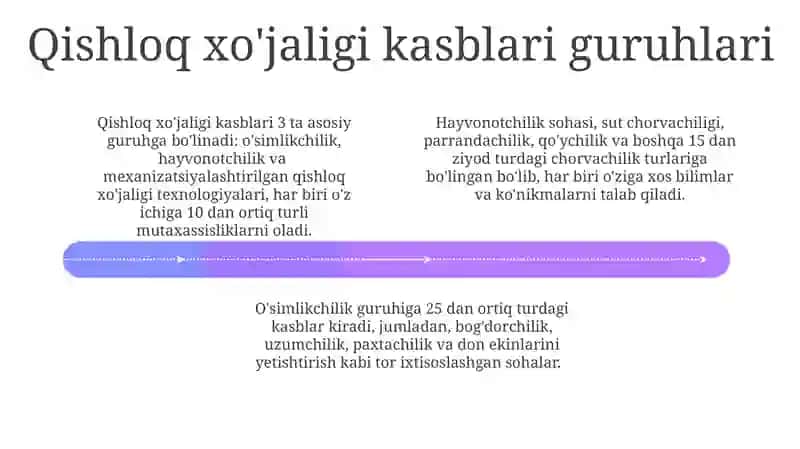 Qishloq xo'jaligi kasblari guruhlari

Qishloq xo'jaligi kasblari 3 ta asosiy guruhga bo'linadi: o'simlikchilik, hayvonotchilik va mexanizatsiyalashtirilgan qishloq xo'jaligi texnologiyalari, har biri o'z ichiga 10 dan ortiq turli mutaxassisliklarni oladi.

Hayvonotchilik sohasi, sut chorvachiligi, parrandachilik, qo'ychilik va boshqa 15 dan ziyod turdagi chorvachilik turlariga bo'lingan bo'lib, har biri o'ziga xos bilimlar va ko'nikmalarni talab qiladi.

O'simlikchilik guruhiga 25 dan ortiq turdagi kasblar kiradi, jumladan, bog'dorchilik, uzumchilik, paxtachilik va don ekinlarini yetishtirish kabi tor ixtisoslashgan sohalar.